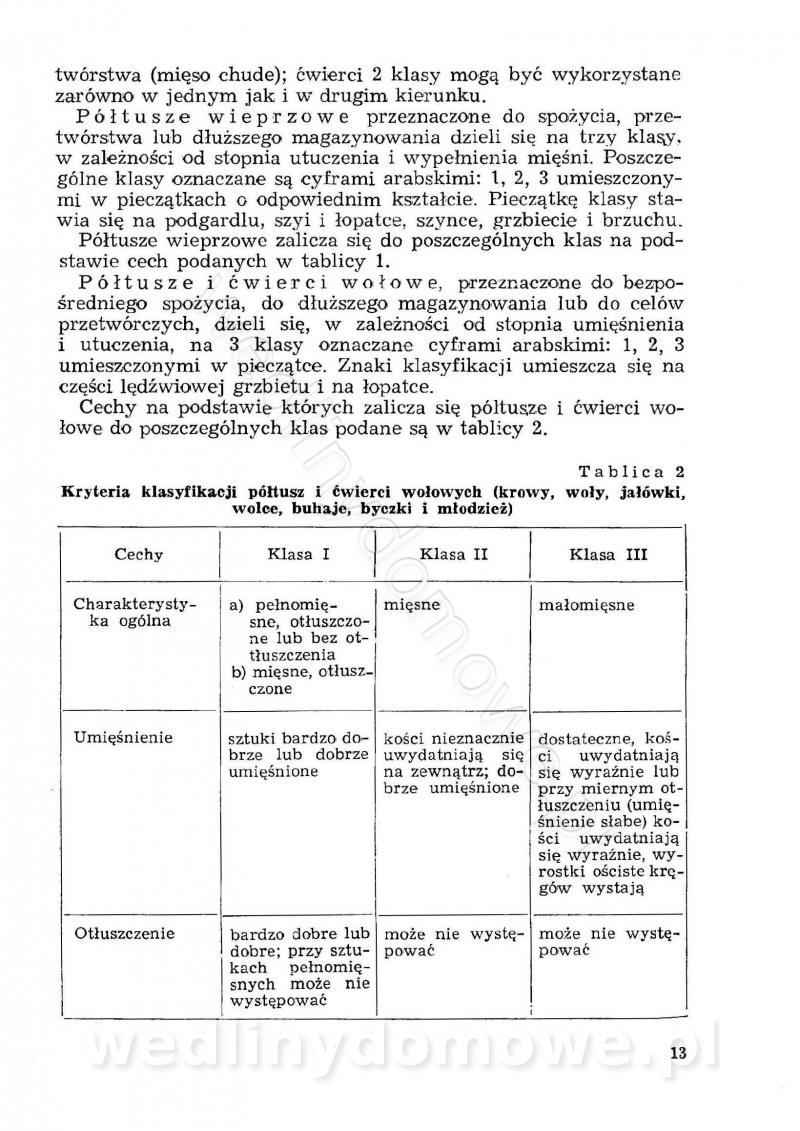 twórstwa (mięso chude); ćwierci 2 klasy mogą być wykorzystane zarówno w jednym jak i w drugim kierunku.

Półtusze wieprzowe przeznaczone do spożycia, przetwórstwa lub dłuższego magazynowania dzieli się na trzy klasy, w zależności od stopnia utuczenia i wypełnienia mięśni. Poszczególne klasy oznaczane są cyframi arabskimi: 1, 2, 3 umieszczonymi w pieczątkach o odpowiednim kształcie. Pieczątkę klasy stawia się na podgardlu, szyi i łopatce, szynce, grzbiecie i brzuchu.

Półtusze wieprzowe zalicza się do poszczególnych klas na podstawie cech podanych w tablicy 1.

Półtusze i ćwierci wołowe, przeznaczone do bezpośredniego spożycia, do dłuższego magazynowania lub do celów przetwórczych, dzieli się, w zależności od stopnia umięśnienia i utuczenia, na 3 klasy oznaczane cyframi arabskimi: 1, 2, 3 umieszczonymi w pieczątce. Znaki klasyfikacji umieszcza się na części lędźwiowej grzbietu i na łopatce.

Cechy na podstawie których zalicza się półtusze i ćwierci wołowe do poszczególnych klas podane są w tablicy 2.

Tablica 2

Kryteria klasyfikacji półtusz i ćwierci wołowych (krowy, woły, jałówki, wolce, buhaje, byczki i młodzież)

| Cechy | Klasa I | Klasa II | Klasa III |
|---|---|---|---|
| Charakterystyka ogólna | a) pełnomięsne, otłuszczone lub bez otłuszczenia b) mięsne, otłuszczone | mięsne | małomięsne |
| Umięśnienie | sztuki bardzo dobrze lub dobrze umięśnione | kości nieznacznie uwydatniają się na zewnątrz; dobrze umięśnione | dostateczne, kości uwydatniają się wyraźnie lub przy miernym otłuszczeniu (umięśnienie słabe) kości uwydatniają się wyraźnie, wyrostki ościste kręgów wystają |
| Otłuszczenie | bardzo dobre lub dobre; przy sztukach pełnomięsnych może nie występować | może nie występować | może nie występować |

wedlinydomowe.pl

13